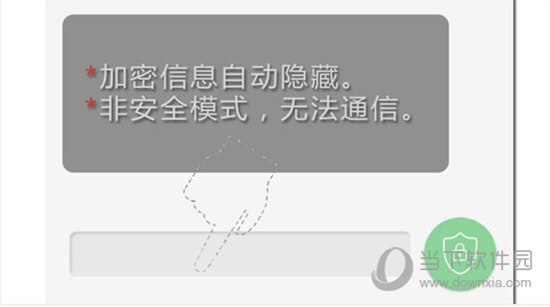 *加密信息自动隐藏。
*非安全模式，无法通信。

当下软件园
www.downxia.com